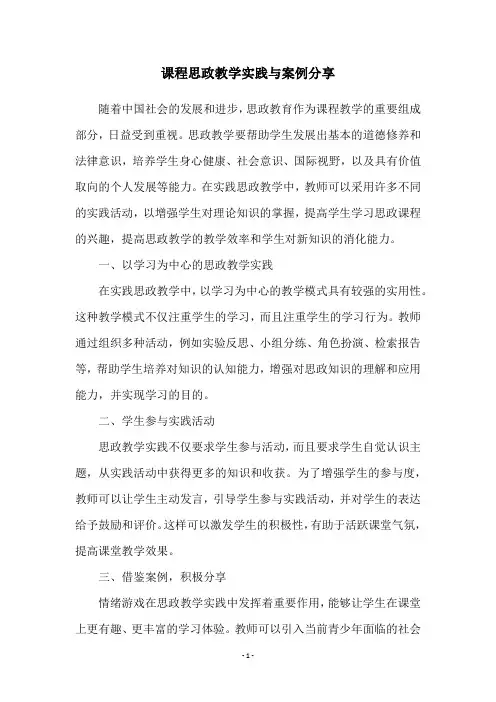 课程思政教学实践与案例分享

随着中国社会的发展和进步，思政教育作为课程教学的重要组成部分，日益受到重视。思政教学要帮助学生发展出基本的道德修养和法律意识，培养学生身心健康、社会意识、国际视野，以及具有价值取向的个人发展等能力。在实践思政教学中，教师可以采用许多不同的实践活动，以增强学生对理论知识的掌握，提高学生学习思政课程的兴趣，提高思政教学的教学效率和学生对新知识的消化能力。

一、以学习为中心的思政教学实践

在实践思政教学中，以学习为中心的教学模式具有较强的实用性。这种教学模式不仅注重学生的学习，而且注重学生的学习行为。教师通过组织多种活动，例如实验反思、小组分练、角色扮演、检索报告等，帮助学生培养对知识的认知能力，增强对思政知识的理解和应用能力，并实现学习的目的。

二、学生参与实践活动

思政教学实践不仅要求学生参与活动，而且要求学生自觉认识主题，从实践活动中获得更多的知识和收获。为了增强学生的参与度，教师可以让学生主动发言，引导学生参与实践活动，并对学生的表达给予鼓励和评价。这样可以激发学生的积极性，有助于活跃课堂气氛，提高课堂教学效果。

三、借鉴案例，积极分享

情绪游戏在思政教学实践中发挥着重要作用，能够让学生在课堂上更有趣、更丰富的学习体验。教师可以引入当前青少年面临的社会

- 1 -